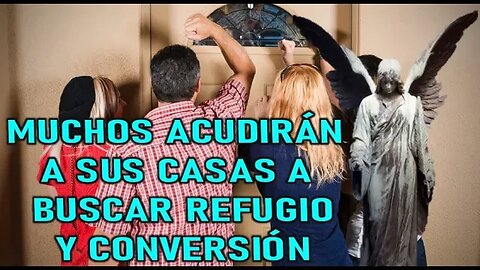 MUCHOS ACUDIRÁN A SUS CASAS A BUSCAR REFUGIO Y CONVERSIÓN